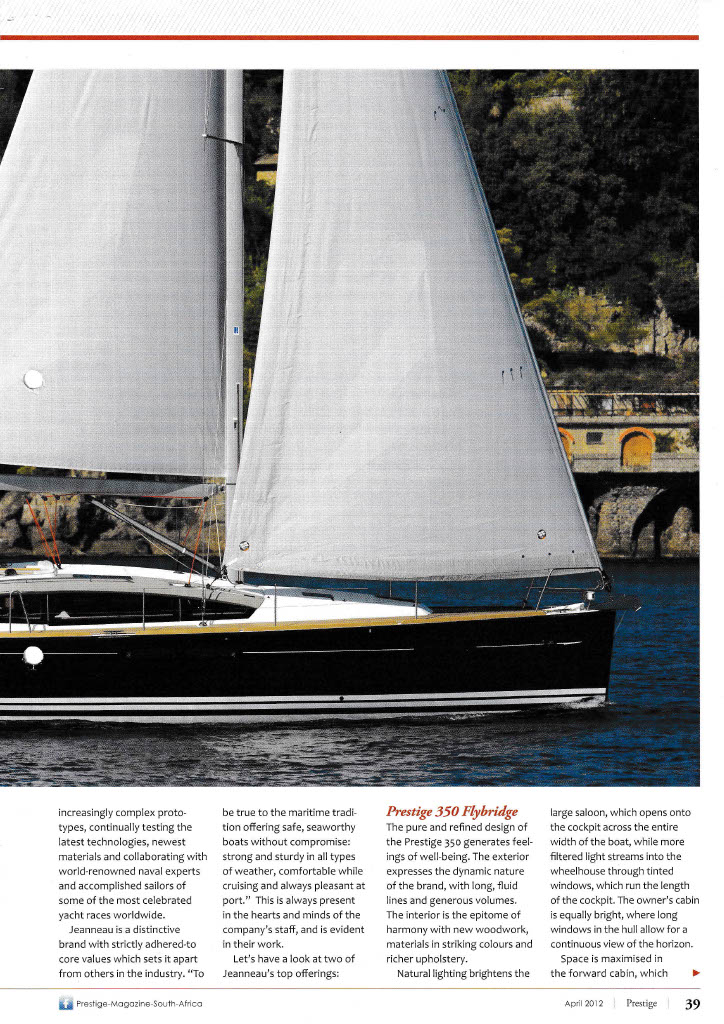 increasingly complex prototypes, continually testing the latest technologies, newest materials and collaborating with world-renowned naval experts and accomplished sailors of some of the most celebrated yacht races worldwide.

Jeanneau is a distinctive brand with strictly adhered-to core values which sets it apart from others in the industry. "To be true to the maritime tradition offering safe, seaworthy boats without compromise: strong and sturdy in all types of weather, comfortable while cruising and always pleasant at port." This is always present in the hearts and minds of the company's staff, and is evident in their work.

Let's have a look at two of Jeanneau's top offerings:

Prestige 350 Flybridge

The pure and refined design of the Prestige 350 generates feelings of well-being. The exterior expresses the dynamic nature of the brand, with long, fluid lines and generous volumes. The interior is the epitome of harmony with new woodwork, materials in striking colours and richer upholstery.

Natural lighting brightens the large saloon, which opens onto the cockpit across the entire width of the boat, while more filtered light streams into the wheelhouse through tinted windows, which run the length of the cockpit. The owner's cabin is equally bright, where long windows in the hull allow for a continuous view of the horizon.

Space is maximised in the forward cabin, which

Prestige-Magazine-South-Africa

April 2012 | Prestige | 39